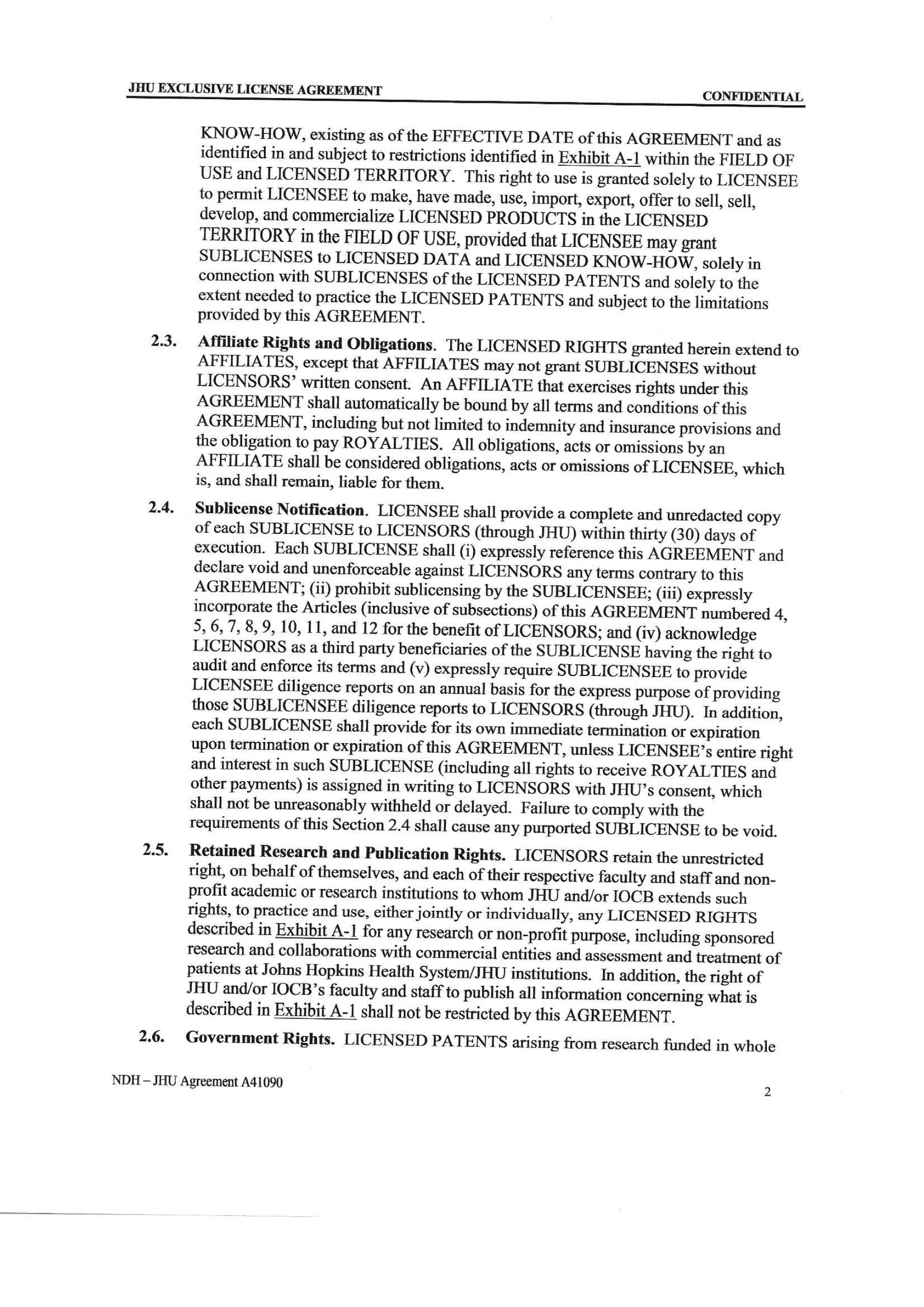 JHU EXCLUSIVE LICENSE AGREEMENT

CONFIDENTIAL

KNOW-HOW, existing as of the EFFECTIVE DATE of this AGREEMENT and as identified in and subject to restrictions identified in Exhibit A-1 within the FIELD OF USE and LICENSED TERRITORY. This right to use is granted solely to LICENSEE to permit LICENSEE to make, have made, use, import, export, offer to sell, sell, develop, and commercialize LICENSED PRODUCTS in the LICENSED TERRITORY in the FIELD OF USE, provided that LICENSEE may grant SUBLICENSES to LICENSED DATA and LICENSED KNOW-HOW, solely in connection with SUBLICENSES of the LICENSED PATENTS and solely to the extent needed to practice the LICENSED PATENTS and subject to the limitations provided by this AGREEMENT.

2.3. Affiliate Rights and Obligations. The LICENSED RIGHTS granted herein extend to AFFILIATES, except that AFFILIATES may not grant SUBLICENSES without LICENSORS' written consent. An AFFILIATE that exercises rights under this AGREEMENT shall automatically be bound by all terms and conditions of this AGREEMENT, including but not limited to indemnity and insurance provisions and the obligation to pay ROYALTIES. All obligations, acts or omissions by an AFFILIATE shall be considered obligations, acts or omissions of LICENSEE, which is, and shall remain, liable for them.

2.4. Sublicense Notification. LICENSEE shall provide a complete and unredacted copy of each SUBLICENSE to LICENSORS (through JHU) within thirty (30) days of execution. Each SUBLICENSE shall (i) expressly reference this AGREEMENT and declare void and unenforceable against LICENSORS any terms contrary to this AGREEMENT; (ii) prohibit sublicensing by the SUBLICENSEE; (iii) expressly incorporate the Articles (inclusive of subsections) of this AGREEMENT numbered 4, 5, 6, 7, 8, 9, 10, 11, and 12 for the benefit of LICENSORS; and (iv) acknowledge LICENSORS as a third party beneficiaries of the SUBLICENSE having the right to audit and enforce its terms and (v) expressly require SUBLICENSEE to provide LICENSEE diligence reports on an annual basis for the express purpose of providing those SUBLICENSEE diligence reports to LICENSORS (through JHU). In addition, each SUBLICENSE shall provide for its own immediate termination or expiration upon termination or expiration of this AGREEMENT, unless LICENSEE's entire right and interest in such SUBLICENSE (including all rights to receive ROYALTIES and other payments) is assigned in writing to LICENSORS with JHU's consent, which shall not be unreasonably withheld or delayed. Failure to comply with the requirements of this Section 2.4 shall cause any purported SUBLICENSE to be void.

2.5. Retained Research and Publication Rights. LICENSORS retain the unrestricted right, on behalf of themselves, and each of their respective faculty and staff and non-profit academic or research institutions to whom JHU and/or IOCB extends such rights, to practice and use, either jointly or individually, any LICENSED RIGHTS described in Exhibit A-1 for any research or non-profit purpose, including sponsored research and collaborations with commercial entities and assessment and treatment of patients at Johns Hopkins Health System/JHU institutions. In addition, the right of JHU and/or IOCB's faculty and staff to publish all information concerning what is described in Exhibit A-1 shall not be restricted by this AGREEMENT.

2.6. Government Rights. LICENSED PATENTS arising from research funded in whole

NDH – JHU Agreement A41090

2